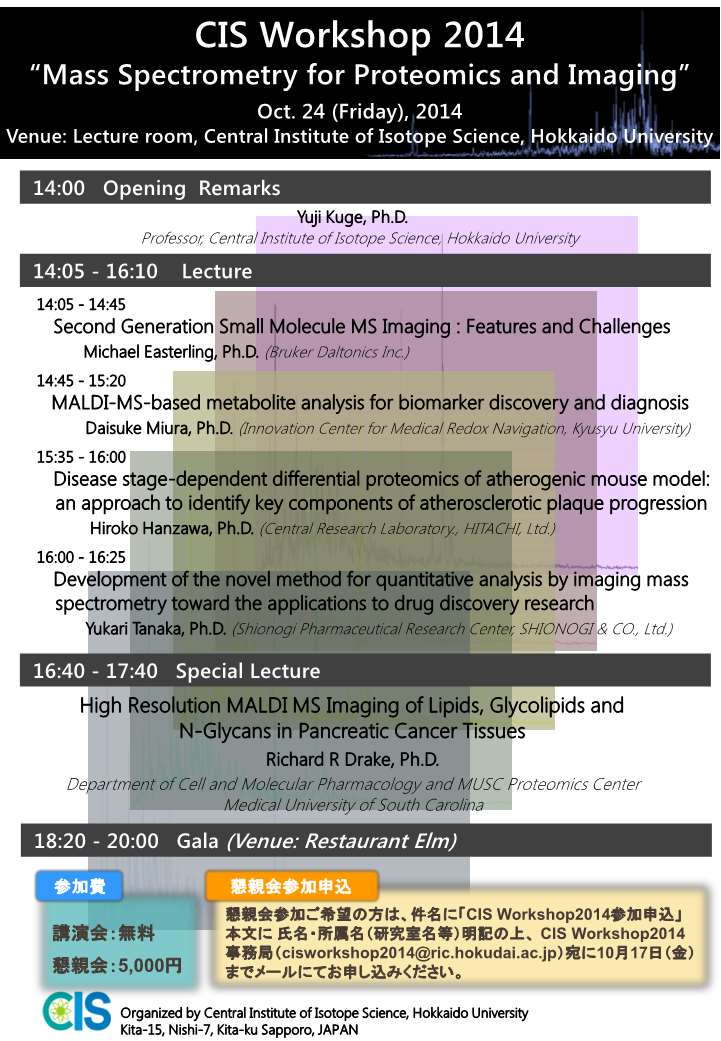 CIS Workshop 2014
"Mass Spectrometry for Proteomics and Imaging"
Oct. 24 (Friday), 2014
Venue: Lecture room, Central Institute of Isotope Science, Hokkaido University

14:00 Opening Remarks
Yuji Kuge, Ph.D.
Professor, Central Institute of Isotope Science, Hokkaido University

14:05 - 16:10 Lecture

14:05 - 14:45
Second Generation Small Molecule MS Imaging : Features and Challenges
Michael Easterling, Ph.D. (Bruker Daltonics Inc.)

14:45 - 15:20
MALDI-MS-based metabolite analysis for biomarker discovery and diagnosis
Daisuke Miura, Ph.D. (Innovation Center for Medical Redox Navigation, Kyusyu University)

15:35 - 16:00
Disease stage-dependent differential proteomics of atherogenic mouse model: an approach to identify key components of atherosclerotic plaque progression
Hiroko Hanzawa, Ph.D. (Central Research Laboratory., HITACHI, Ltd.)

16:00 - 16:25
Development of the novel method for quantitative analysis by imaging mass spectrometry toward the applications to drug discovery research
Yukari Tanaka, Ph.D. (Shionogi Pharmaceutical Research Center, SHIONOGI & CO., Ltd.)

16:40 - 17:40 Special Lecture
High Resolution MALDI MS Imaging of Lipids, Glycolipids and N-Glycans in Pancreatic Cancer Tissues
Richard R Drake, Ph.D.
Department of Cell and Molecular Pharmacology and MUSC Proteomics Center
Medical University of South Carolina

18:20 - 20:00 Gala (Venue: Restaurant Elm)

参加費
講演会：無料
懇親会：5,000円

懇親会参加申込
懇親会参加ご希望の方は、件名に「CIS Workshop2014参加申込」本文に 氏名・所属名（研究室名等）明記の上、CIS Workshop2014事務局(cisworkshop2014@ric.hokudai.ac.jp)宛に10月17日（金）までメールにてお申し込みください。

CIS
Organized by Central Institute of Isotope Science, Hokkaido University
Kita-15, Nishi-7, Kita-ku Sapporo, JAPAN